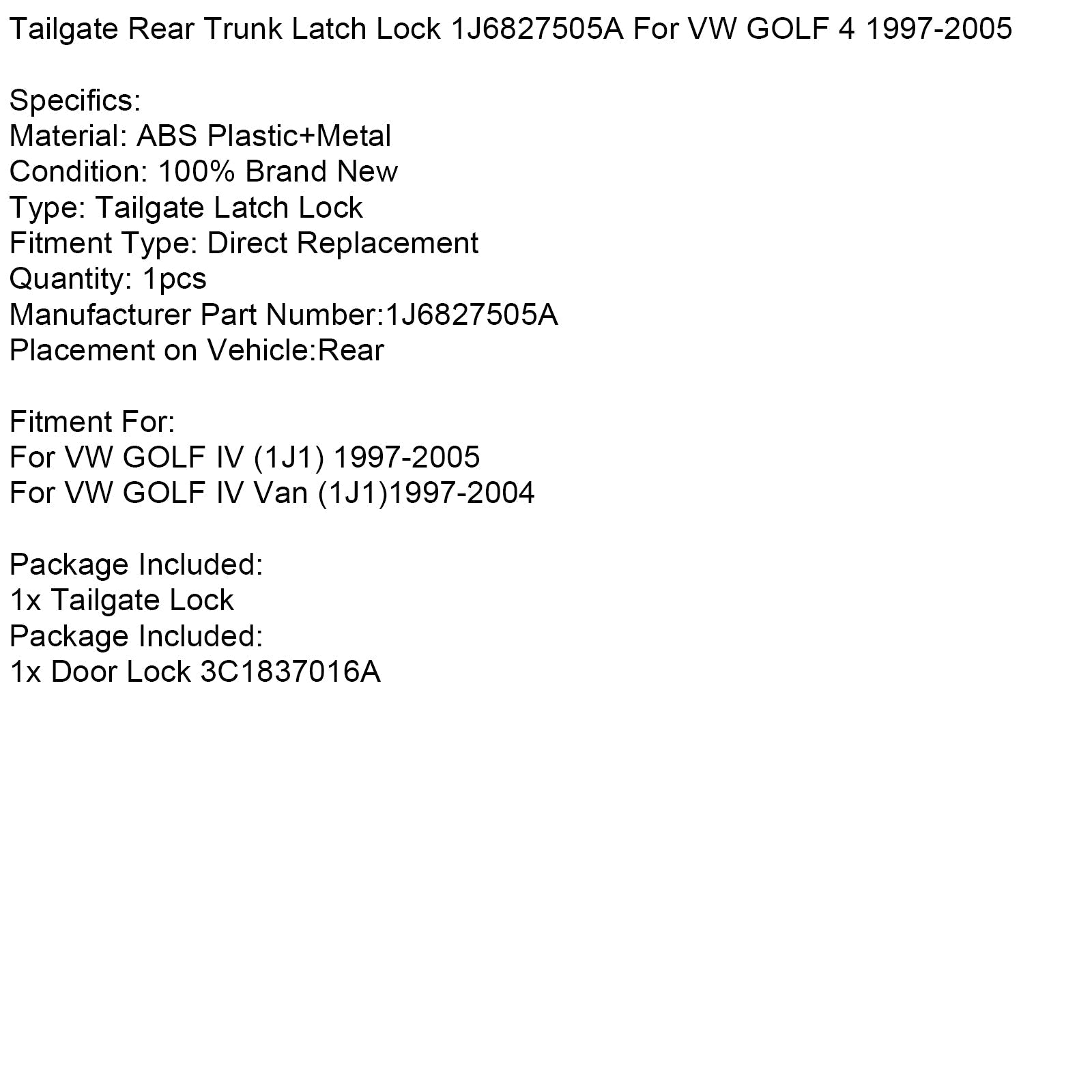 Tailgate Rear Trunk Latch Lock 1J6827505A For VW GOLF 4 1997-2005

Specifics:
Material: ABS Plastic+Metal
Condition: 100% Brand New
Type: Tailgate Latch Lock
Fitment Type: Direct Replacement
Quantity: 1pcs
Manufacturer Part Number:1J6827505A
Placement on Vehicle:Rear

Fitment For:
For VW GOLF IV (1J1) 1997-2005
For VW GOLF IV Van (1J1)1997-2004

Package Included:
1x Tailgate Lock
Package Included:
1x Door Lock 3C1837016A